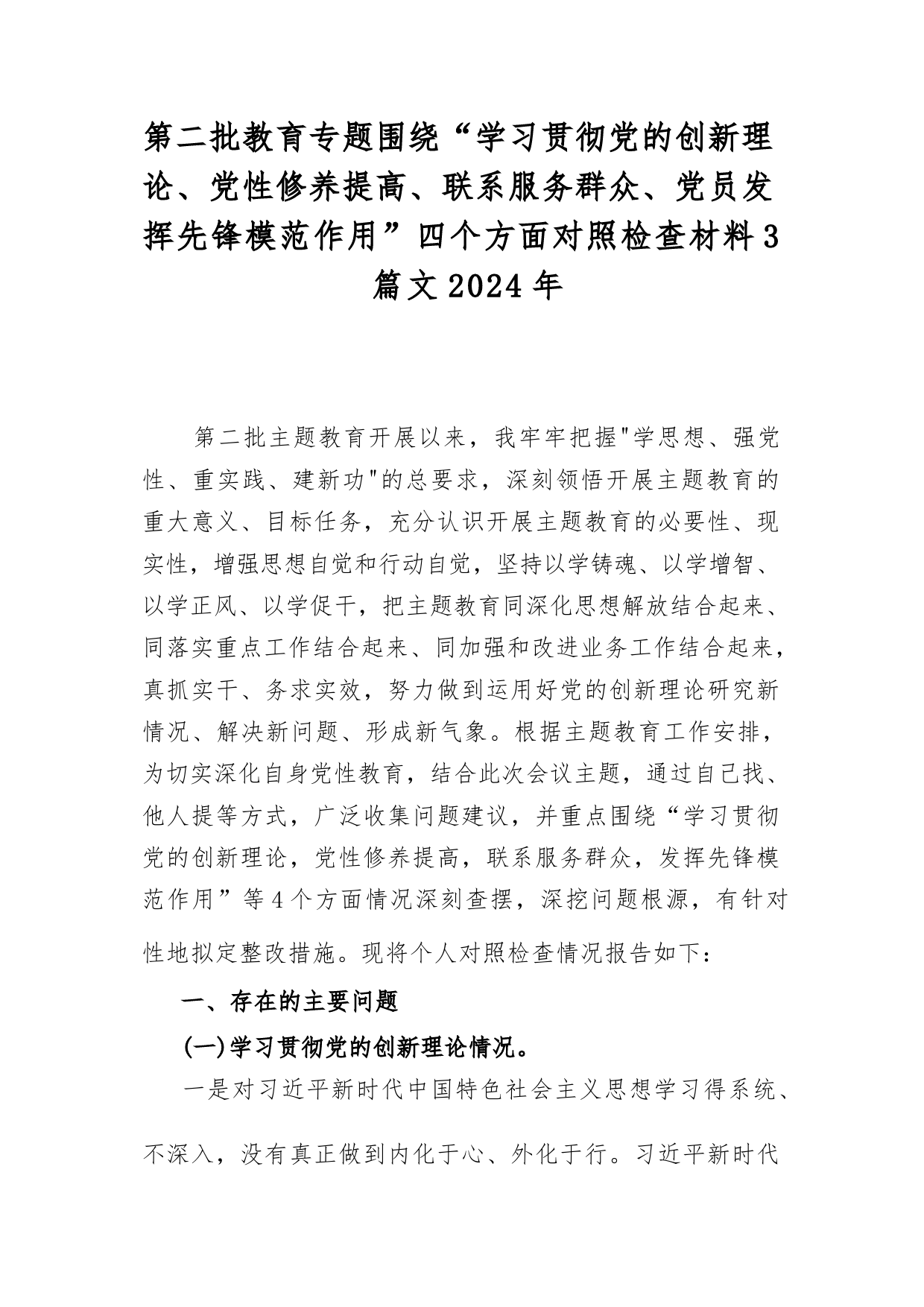 第二批教育专题围绕“学习贯彻党的创新理论、党性修养提高、联系服务群众、党员发挥先锋模范作用”四个方面对照检查材料3篇文2024年

第二批主题教育开展以来，我牢牢把握"学思想、强党性、重实践、建新功"的总要求，深刻领悟开展主题教育的重大意义、目标任务，充分认识开展主题教育的必要性、现实性，增强思想自觉和行动自觉，坚持以学铸魂、以学增智、以学正风、以学促干，把主题教育同深化思想解放结合起来、同落实重点工作结合起来、同加强和改进业务工作结合起来，真抓实干、务求实效，努力做到运用好党的创新理论研究新情况、解决新问题、形成新气象。根据主题教育工作安排，为切实深化自身党性教育，结合此次会议主题，通过自己找、他人提等方式，广泛收集问题建议，并重点围绕“学习贯彻党的创新理论，党性修养提高，联系服务群众，发挥先锋模范作用”等4个方面情况深刻查摆，深挖问题根源，有针对性地拟定整改措施。现将个人对照检查情况报告如下：

一、存在的主要问题

(一)学习贯彻党的创新理论情况。

一是对习近平新时代中国特色社会主义思想学习得系统、不深入，没有真正做到内化于心、外化于行。习近平新时代